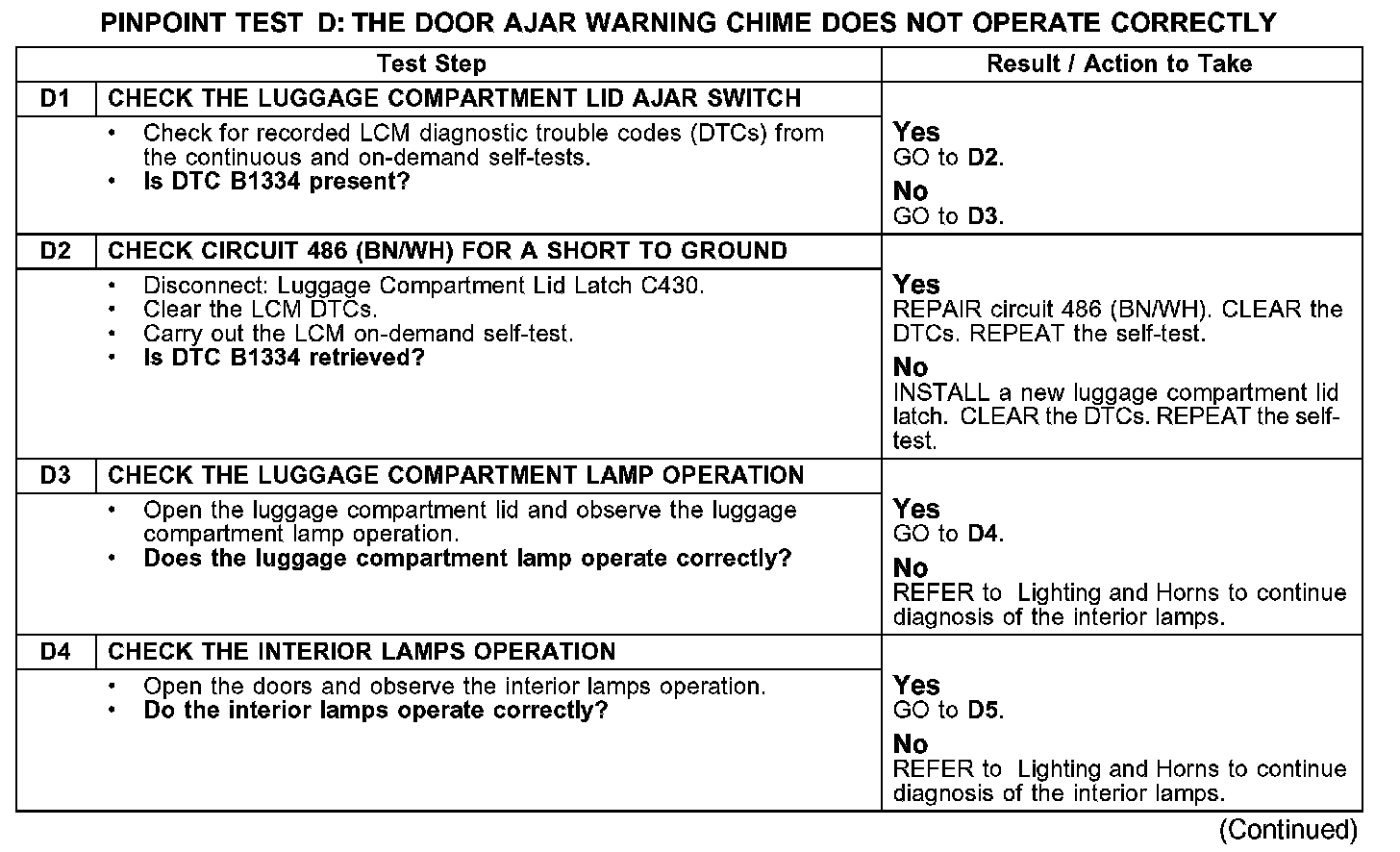 PINPOINT TEST D: THE DOOR AJAR WARNING CHIME DOES NOT OPERATE CORRECTLY

| Test Step | | Result / Action to Take |
|---|---|---|
| D1 | CHECK THE LUGGAGE COMPARTMENT LID AJAR SWITCH | |
| | • Check for recorded LCM diagnostic trouble codes (DTCs) from the continuous and on-demand self-tests. • Is DTC B1334 present? | Yes GO to D2. No GO to D3. |
| D2 | CHECK CIRCUIT 486 (BN/WH) FOR A SHORT TO GROUND | |
| | • Disconnect: Luggage Compartment Lid Latch C430. • Clear the LCM DTCs. • Carry out the LCM on-demand self-test. • Is DTC B1334 retrieved? | Yes REPAIR circuit 486 (BN/WH). CLEAR the DTCs. REPEAT the self-test. No INSTALL a new luggage compartment lid latch. CLEAR the DTCs. REPEAT the self-test. |
| D3 | CHECK THE LUGGAGE COMPARTMENT LAMP OPERATION | |
| | • Open the luggage compartment lid and observe the luggage compartment lamp operation. • Does the luggage compartment lamp operate correctly? | Yes GO to D4. No REFER to Lighting and Horns to continue diagnosis of the interior lamps. |
| D4 | CHECK THE INTERIOR LAMPS OPERATION | |
| | • Open the doors and observe the interior lamps operation. • Do the interior lamps operate correctly? | Yes GO to D5. No REFER to Lighting and Horns to continue diagnosis of the interior lamps. |

(Continued)